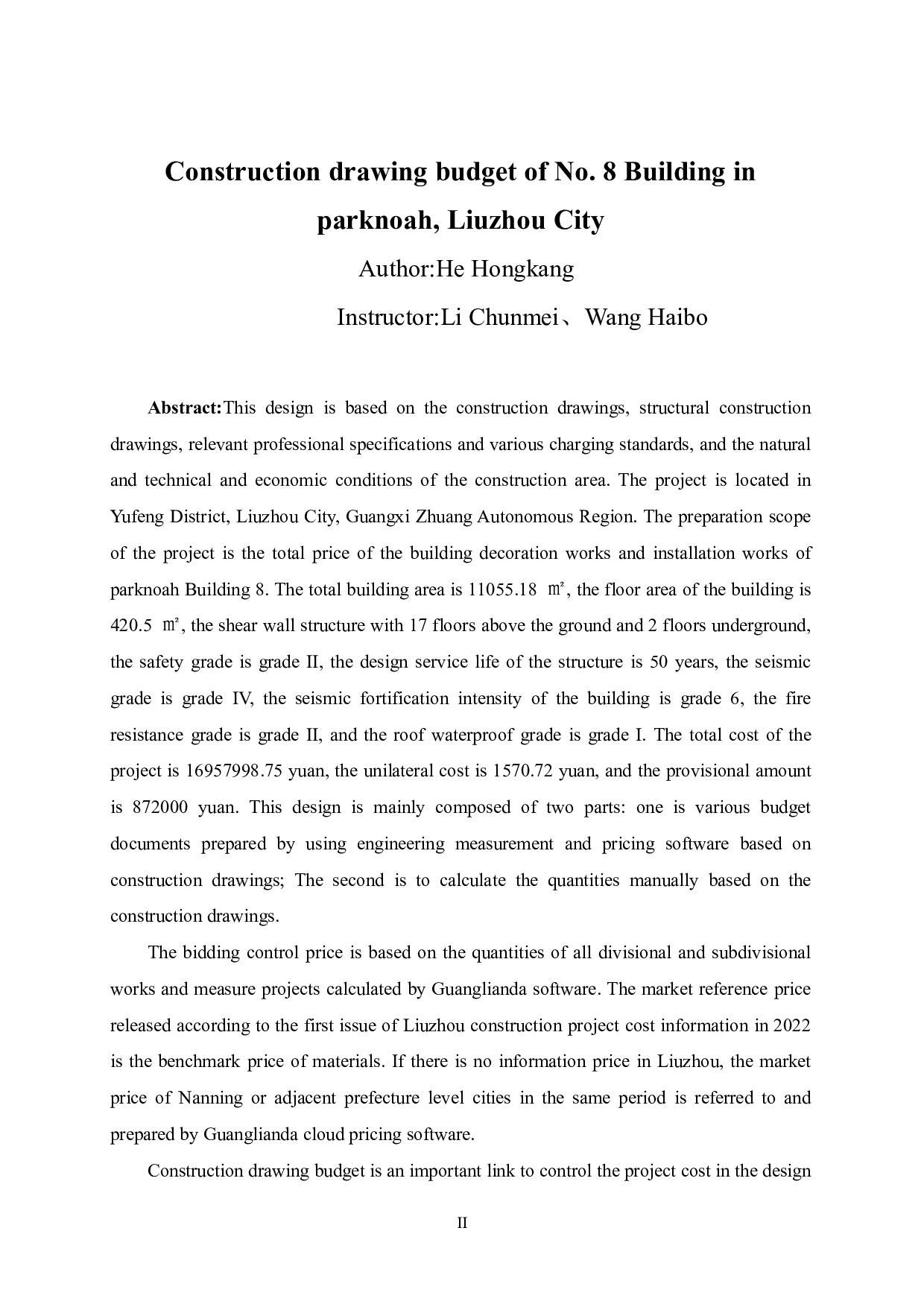 Construction drawing budget of No. 8 Building in parknoah, Liuzhou City

Author:He Hongkang

Instructor:Li Chunmei、Wang Haibo

Abstract:This design is based on the construction drawings, structural construction drawings, relevant professional specifications and various charging standards, and the natural and technical and economic conditions of the construction area. The project is located in Yufeng District, Liuzhou City, Guangxi Zhuang Autonomous Region. The preparation scope of the project is the total price of the building decoration works and installation works of parknoah Building 8. The total building area is 11055.18 ㎡, the floor area of the building is 420.5 ㎡, the shear wall structure with 17 floors above the ground and 2 floors underground, the safety grade is grade II, the design service life of the structure is 50 years, the seismic grade is grade IV, the seismic fortification intensity of the building is grade 6, the fire resistance grade is grade II, and the roof waterproof grade is grade I. The total cost of the project is 16957998.75 yuan, the unilateral cost is 1570.72 yuan, and the provisional amount is 872000 yuan. This design is mainly composed of two parts: one is various budget documents prepared by using engineering measurement and pricing software based on construction drawings; The second is to calculate the quantities manually based on the construction drawings.

The bidding control price is based on the quantities of all divisional and subdivisional works and measure projects calculated by Guanglianda software. The market reference price released according to the first issue of Liuzhou construction project cost information in 2022 is the benchmark price of materials. If there is no information price in Liuzhou, the market price of Nanning or adjacent prefecture level cities in the same period is referred to and prepared by Guanglianda cloud pricing software.

Construction drawing budget is an important link to control the project cost in the design

II